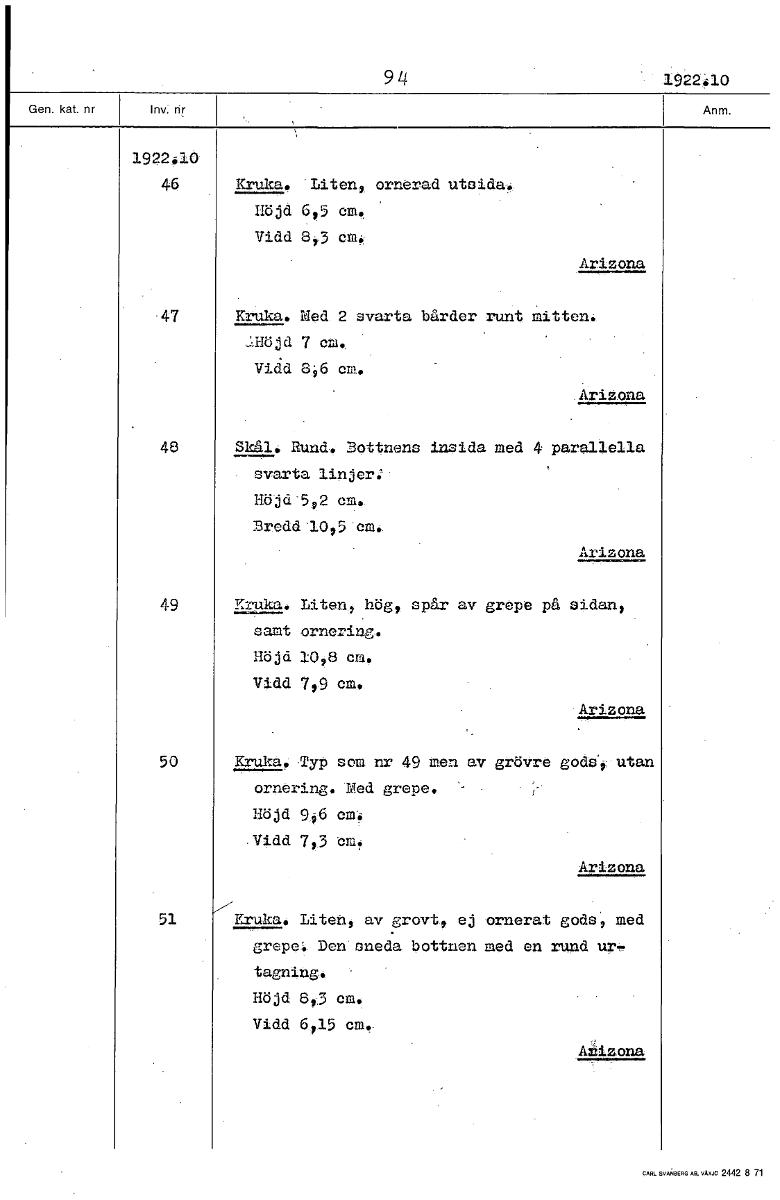 94

1922.10

| Gen. kat. nr | Inv. nr | | Anm. |
|---|---|---|---|
| | 1922.10 | | |
| | 46 | Kruka. Liten, ornerad utsida. Höjd 6,5 cm. Vidd 8,3 cm. Arizona | |
| | 47 | Kruka. Med 2 svarta bårder runt mitten. Höjd 7 cm. Vidd 8,6 cm. Arizona | |
| | 48 | Skål. Rund. Bottnens insida med 4 parallella svarta linjer. Höjd 5,2 cm. Bredd 10,5 cm. Arizona | |
| | 49 | Kruka. Liten, hög, spår av grepe på sidan, samt ornering. Höjd 10,8 cm. Vidd 7,9 cm. Arizona | |
| | 50 | Kruka. Typ som nr 49 men av grövre gods, utan ornering. Med grepe. Höjd 9,6 cm. Vidd 7,3 cm. Arizona | |
| | 51 | Kruka. Liten, av grovt, ej ornerat gods, med grepe. Den sneda bottnen med en rund urtagning. Höjd 8,3 cm. Vidd 6,15 cm. Arizona | |

CARL SVANBERG AB, VÄXJÖ 2442 8 71